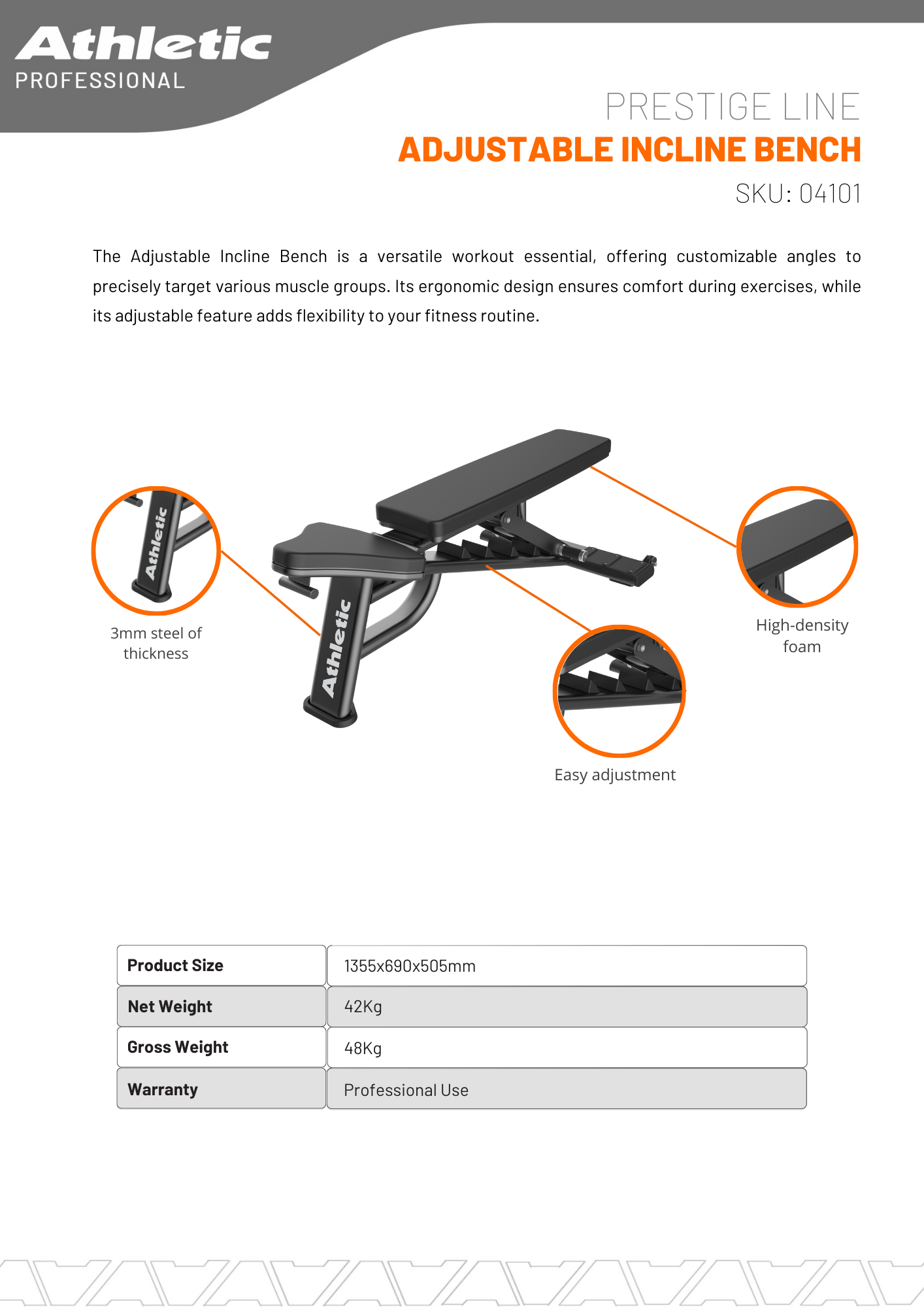 Athletic
PROFESSIONAL

PRESTIGE LINE
ADJUSTABLE INCLINE BENCH
SKU: 04101

The Adjustable Incline Bench is a versatile workout essential, offering customizable angles to precisely target various muscle groups. Its ergonomic design ensures comfort during exercises, while its adjustable feature adds flexibility to your fitness routine.

Athletic

3mm steel of thickness

Athletic

High-density foam

Easy adjustment

| Product Size | 1355x690x505mm |
|---|---|
| Net Weight | 42Kg |
| Gross Weight | 48Kg |
| Warranty | Professional Use |